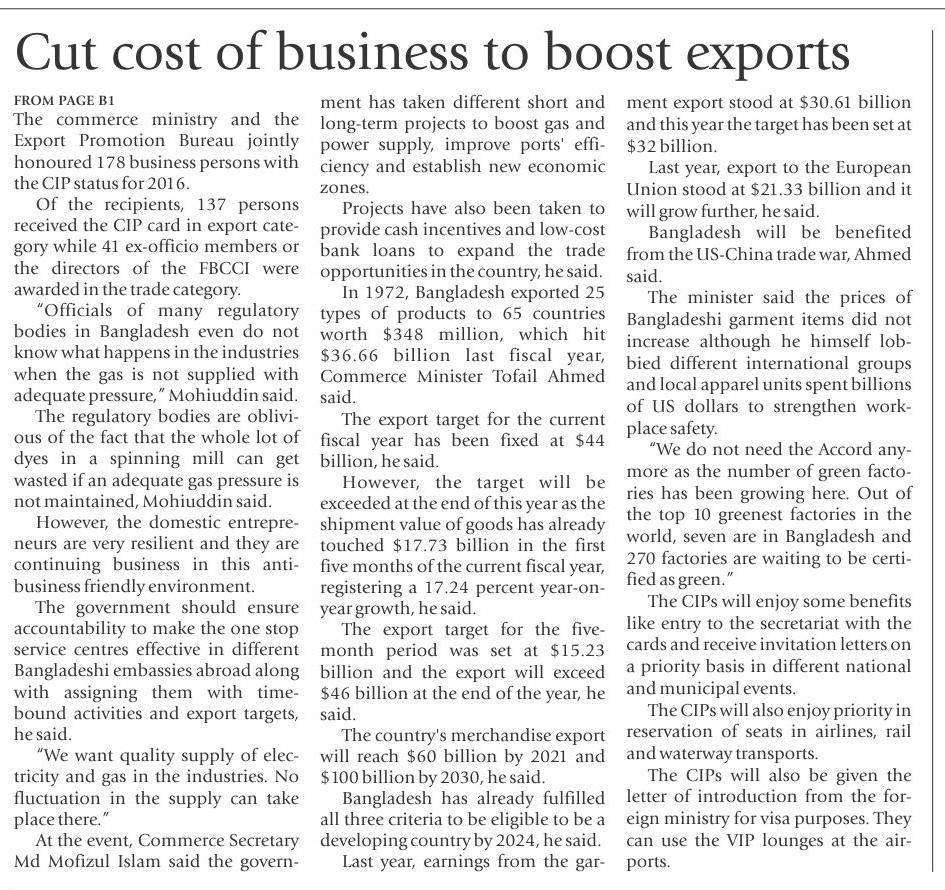 Cut cost of business to boost exports

FROM PAGE B1

The commerce ministry and the Export Promotion Bureau jointly honoured 178 business persons with the CIP status for 2016.

Of the recipients, 137 persons received the CIP card in export category while 41 ex-officio members or the directors of the FBCCI were awarded in the trade category.

"Officials of many regulatory bodies in Bangladesh even do not know what happens in the industries when the gas is not supplied with adequate pressure," Mohiuddin said.

The regulatory bodies are oblivious of the fact that the whole lot of dyes in a spinning mill can get wasted if an adequate gas pressure is not maintained, Mohiuddin said.

However, the domestic entrepreneurs are very resilient and they are continuing business in this anti-business friendly environment.

The government should ensure accountability to make the one stop service centres effective in different Bangladeshi embassies abroad along with assigning them with time-bound activities and export targets, he said.

"We want quality supply of electricity and gas in the industries. No fluctuation in the supply can take place there."

At the event, Commerce Secretary Md Mofizul Islam said the government has taken different short and long-term projects to boost gas and power supply, improve ports' efficiency and establish new economic zones.

Projects have also been taken to provide cash incentives and low-cost bank loans to expand the trade opportunities in the country, he said.

In 1972, Bangladesh exported 25 types of products to 65 countries worth $348 million, which hit $36.66 billion last fiscal year, Commerce Minister Tofail Ahmed said.

The export target for the current fiscal year has been fixed at $44 billion, he said.

However, the target will be exceeded at the end of this year as the shipment value of goods has already touched $17.73 billion in the first five months of the current fiscal year, registering a 17.24 percent year-on-year growth, he said.

The export target for the five-month period was set at $15.23 billion and the export will exceed $46 billion at the end of the year, he said.

The country's merchandise export will reach $60 billion by 2021 and $100 billion by 2030, he said.

Bangladesh has already fulfilled all three criteria to be eligible to be a developing country by 2024, he said.

Last year, earnings from the garment export stood at $30.61 billion and this year the target has been set at $32 billion.

Last year, export to the European Union stood at $21.33 billion and it will grow further, he said.

Bangladesh will be benefited from the US-China trade war, Ahmed said.

The minister said the prices of Bangladeshi garment items did not increase although he himself lobbied different international groups and local apparel units spent billions of US dollars to strengthen workplace safety.

"We do not need the Accord anymore as the number of green factories has been growing here. Out of the top 10 greenest factories in the world, seven are in Bangladesh and 270 factories are waiting to be certified as green."

The CIPs will enjoy some benefits like entry to the secretariat with the cards and receive invitation letters on a priority basis in different national and municipal events.

The CIPs will also enjoy priority in reservation of seats in airlines, rail and waterway transports.

The CIPs will also be given the letter of introduction from the foreign ministry for visa purposes. They can use the VIP lounges at the airports.